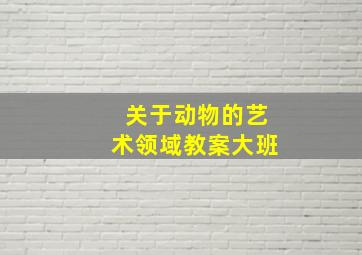 关于动物的艺术领域教案大班